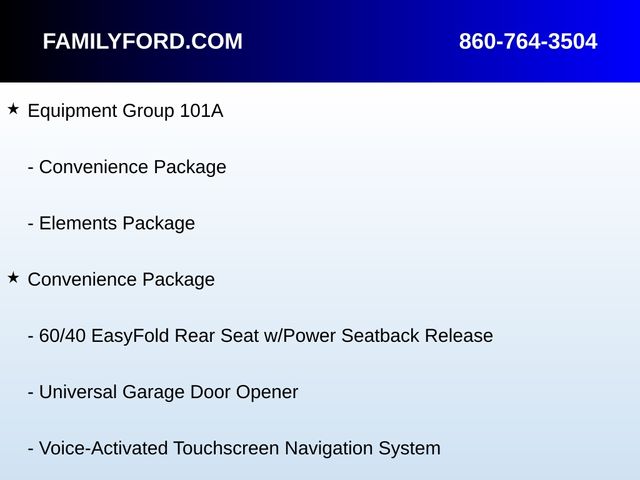 FAMILYFORD.COM 860-764-3504

★ Equipment Group 101A

- Convenience Package

- Elements Package

★ Convenience Package

- 60/40 EasyFold Rear Seat w/Power Seatback Release

- Universal Garage Door Opener

- Voice-Activated Touchscreen Navigation System